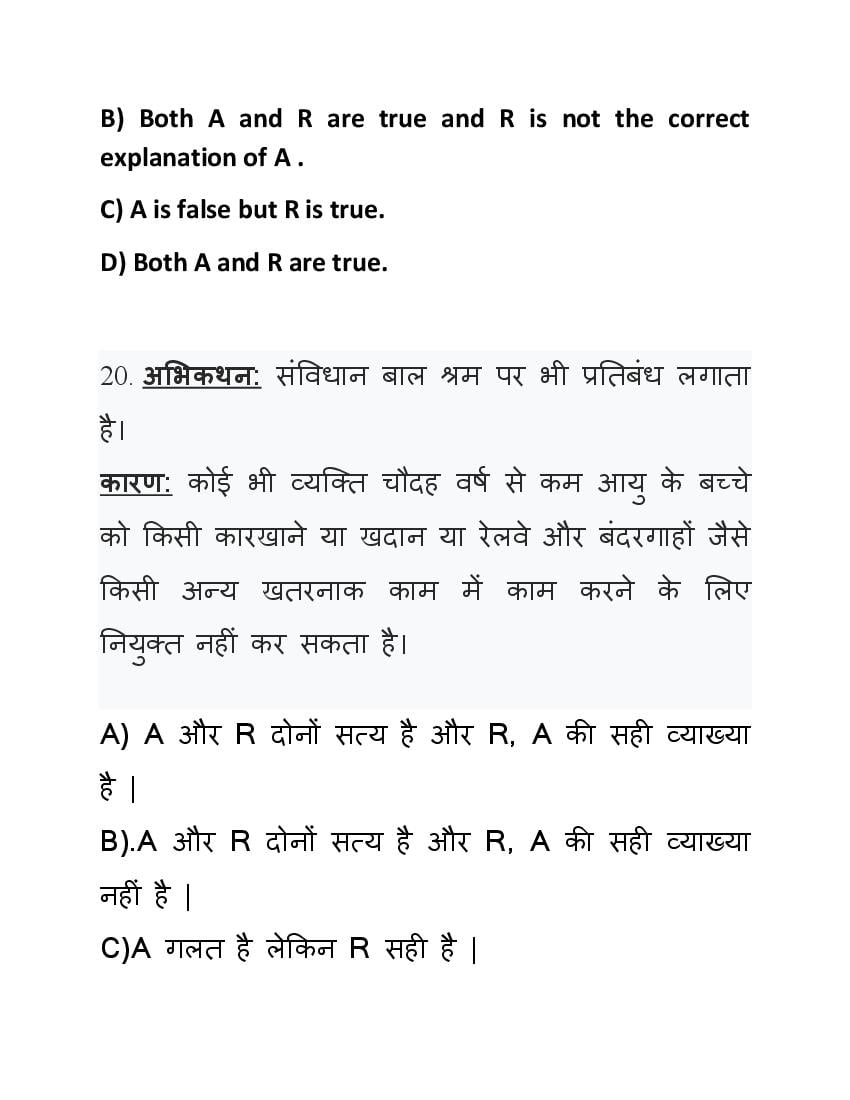 B) Both A and R are true and R is not the correct explanation of A .

C) A is false but R is true.

D) Both A and R are true.

20. अभिकथन: संविधान बाल श्रम पर भी प्रतिबंध लगाता है।
कारण: कोई भी व्यक्ति चौदह वर्ष से कम आयु के बच्चे को किसी कारखाने या खदान या रेलवे और बंदरगाहों जैसे किसी अन्य खतरनाक काम में काम करने के लिए नियुक्त नहीं कर सकता है।

A) A और R दोनों सत्य है और R, A की सही व्याख्या है |

B).A और R दोनों सत्य है और R, A की सही व्याख्या नहीं है |

C)A गलत है लेकिन R सही है |